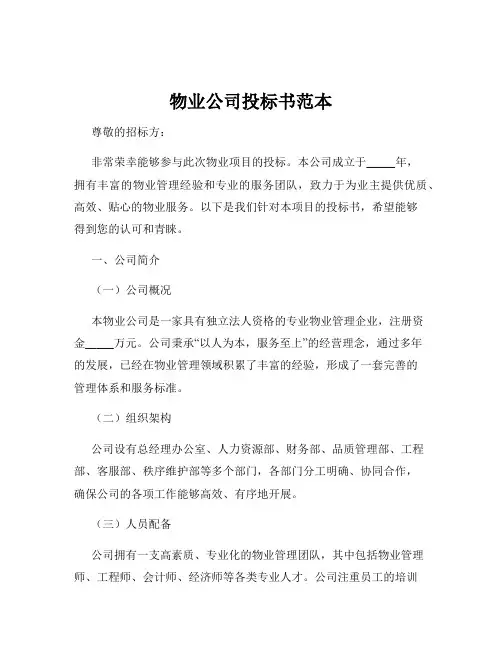 物业公司投标书范本

尊敬的招标方：

非常荣幸能够参与此次物业项目的投标。本公司成立于_____年，拥有丰富的物业管理经验和专业的服务团队，致力于为业主提供优质、高效、贴心的物业服务。以下是我们针对本项目的投标书，希望能够得到您的认可和青睐。

一、公司简介

（一）公司概况

本物业公司是一家具有独立法人资格的专业物业管理企业，注册资金_____万元。公司秉承“以人为本，服务至上”的经营理念，通过多年的发展，已经在物业管理领域积累了丰富的经验，形成了一套完善的管理体系和服务标准。

（二）组织架构

公司设有总经理办公室、人力资源部、财务部、品质管理部、工程部、客服部、秩序维护部等多个部门，各部门分工明确、协同合作，确保公司的各项工作能够高效、有序地开展。

（三）人员配备

公司拥有一支高素质、专业化的物业管理团队，其中包括物业管理师、工程师、会计师、经济师等各类专业人才。公司注重员工的培训